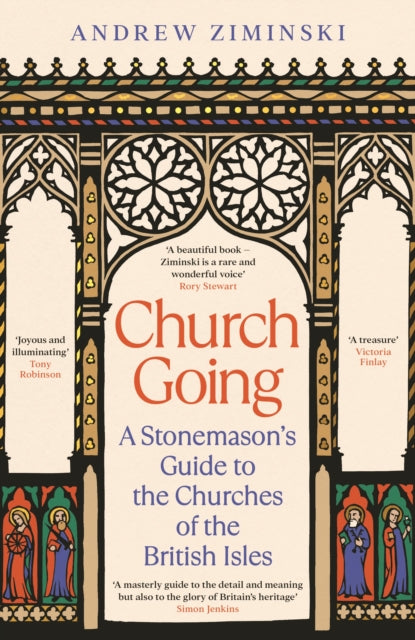 ANDREW ZIMINSKI

'A beautiful book – Ziminski is a rare and wonderful voice'
Rory Stewart

'Joyous and illuminating'
Tony Robinson

Church Going

'A treasure'
Victoria Finlay

A Stonemason's Guide to the Churches of the British Isles

'A masterly guide to the detail and meaning but also to the glory of Britain's heritage'
Simon Jenkins